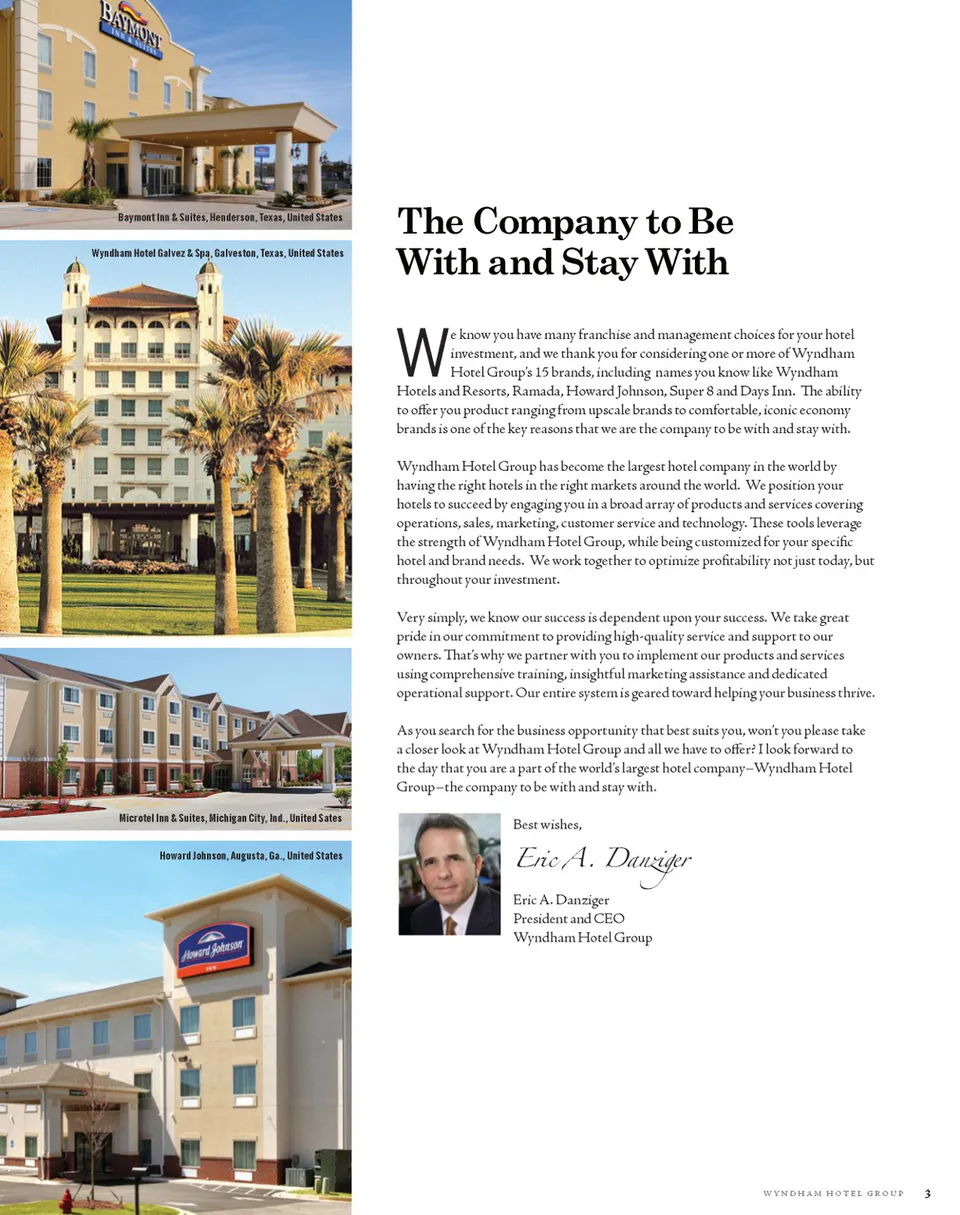 Baymont Inn & Suites, Henderson, Texas, United States

Wyndham Hotel Galvez & Spa, Galveston, Texas, United States

Microtel Inn & Suites, Michigan City, Ind., United Sates

Howard Johnson, Augusta, Ga., United States

The Company to Be With and Stay With

We know you have many franchise and management choices for your hotel investment, and we thank you for considering one or more of Wyndham Hotel Group's 15 brands, including names you know like Wyndham Hotels and Resorts, Ramada, Howard Johnson, Super 8 and Days Inn. The ability to offer you product ranging from upscale brands to comfortable, iconic economy brands is one of the key reasons that we are the company to be with and stay with.

Wyndham Hotel Group has become the largest hotel company in the world by having the right hotels in the right markets around the world. We position your hotels to succeed by engaging you in a broad array of products and services covering operations, sales, marketing, customer service and technology. These tools leverage the strength of Wyndham Hotel Group, while being customized for your specific hotel and brand needs. We work together to optimize profitability not just today, but throughout your investment.

Very simply, we know our success is dependent upon your success. We take great pride in our commitment to providing high-quality service and support to our owners. That's why we partner with you to implement our products and services using comprehensive training, insightful marketing assistance and dedicated operational support. Our entire system is geared toward helping your business thrive.

As you search for the business opportunity that best suits you, won't you please take a closer look at Wyndham Hotel Group and all we have to offer? I look forward to the day that you are a part of the world's largest hotel company–Wyndham Hotel Group–the company to be with and stay with.

Best wishes,

Eric A. Danziger

Eric A. Danziger
President and CEO
Wyndham Hotel Group

WYNDHAM HOTEL GROUP 3